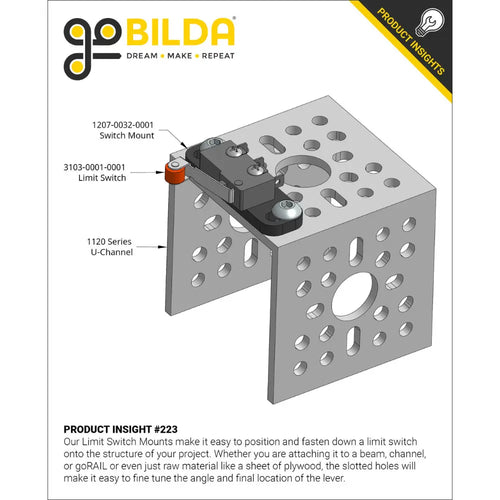 goBILDA®
DREAM • MAKE • REPEAT

PRODUCT INSIGHTS

1207-0032-0001
Switch Mount

3103-0001-0001
Limit Switch

1120 Series
U-Channel

PRODUCT INSIGHT #223
Our Limit Switch Mounts make it easy to position and fasten down a limit switch onto the structure of your project. Whether you are attaching it to a beam, channel, or goRAIL or even just raw material like a sheet of plywood, the slotted holes will make it easy to fine tune the angle and final location of the lever.